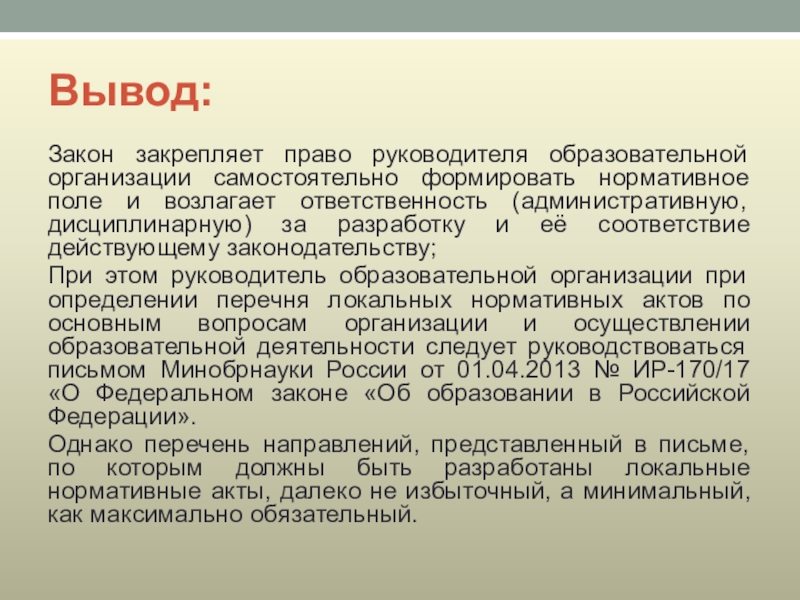 Вывод:

Закон закрепляет право руководителя образовательной организации самостоятельно формировать нормативное поле и возлагает ответственность (административную, дисциплинарную) за разработку и её соответствие действующему законодательству;

При этом руководитель образовательной организации при определении перечня локальных нормативных актов по основным вопросам организации и осуществлении образовательной деятельности следует руководствоваться письмом Минобрнауки России от 01.04.2013 № ИР-170/17 «О Федеральном законе «Об образовании в Российской Федерации».

Однако перечень направлений, представленный в письме, по которым должны быть разработаны локальные нормативные акты, далеко не избыточный, а минимальный, как максимально обязательный.